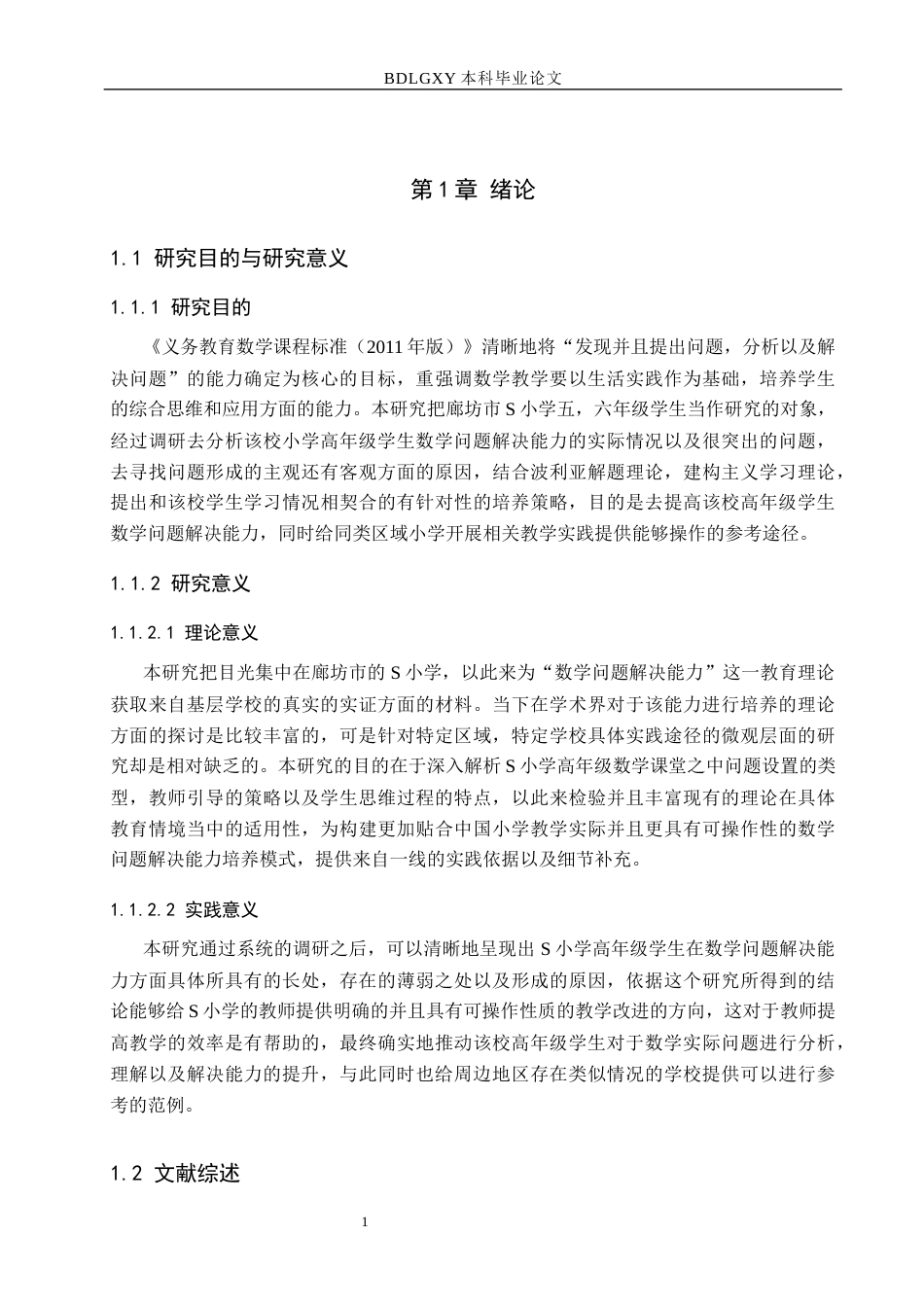 BDLGXY本科毕业论文

第1章 绪论

1.1 研究目的与研究意义

1.1.1 研究目的

《义务教育数学课程标准（2011年版）》清晰地将“发现并且提出问题，分析以及解决问题”的能力确定为核心的目标，重强调数学教学要以生活实践作为基础，培养学生的综合思维和应用方面的能力。本研究把廊坊市S小学五，六年级学生当作研究的对象，经过调研去分析该校小学高年级学生数学问题解决能力的实际情况以及很突出的问题，去寻找问题形成的主观还有客观方面的原因，结合波利亚解题理论，建构主义学习理论，提出和该校学生学习情况相契合的有针对性的培养策略，目的是去提高该校高年级学生数学问题解决能力，同时给同类区域小学开展相关教学实践提供能够操作的参考途径。

1.1.2 研究意义

1.1.2.1 理论意义

本研究把目光集中在廊坊市的S小学，以此来为“数学问题解决能力”这一教育理论获取来自基层学校的真实的实证方面的材料。当下在学术界对于该能力进行培养的理论方面的探讨是比较丰富的，可是针对特定区域，特定学校具体实践途径的微观层面的研究却是相对缺乏的。本研究的目的在于深入解析S小学高年级数学课堂之中问题设置的类型，教师引导的策略以及学生思维过程的特点，以此来检验并且丰富现有的理论在具体教育情境当中的适用性，为构建更加贴合中国小学教学实际并且更具有可操作性的数学问题解决能力培养模式，提供来自一线的实践依据以及细节补充。

1.1.2.2 实践意义

本研究通过系统的调研之后，可以清晰地呈现出S小学高年级学生在数学问题解决能力方面具体所具有的长处，存在的薄弱之处以及形成的原因，依据这个研究所得到的结论能够给S小学的教师提供明确的并且具有可操作性质的教学改进的方向，这对于教师提高教学的效率是有帮助的，最终确实地推动该校高年级学生对于数学实际问题进行分析，理解以及解决能力的提升，与此同时也给周边地区存在类似情况的学校提供可以进行参考的范例。

1.2 文献综述

1